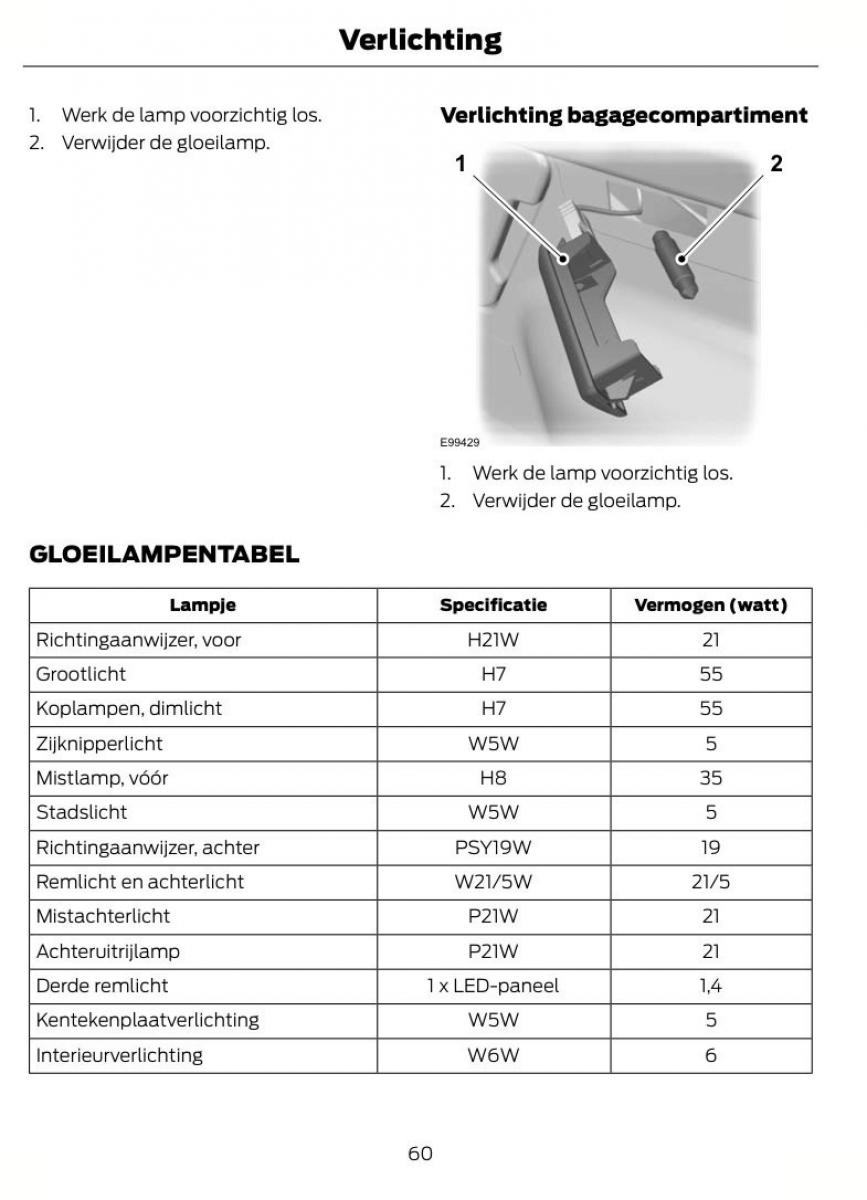 Verlichting

1. Werk de lamp voorzichtig los.
2. Verwijder de gloeilamp.

Verlichting bagagecompartiment

1
2

E99429

1. Werk de lamp voorzichtig los.
2. Verwijder de gloeilamp.

GLOEILAMPENTABEL

| Lampje | Specificatie | Vermogen (watt) |
|---|---|---|
| Richtingaanwijzer, voor | H21W | 21 |
| Grootlicht | H7 | 55 |
| Koplampen, dimlicht | H7 | 55 |
| Zijknipperlicht | W5W | 5 |
| Mistlamp, vóór | H8 | 35 |
| Stadslicht | W5W | 5 |
| Richtingaanwijzer, achter | PSY19W | 19 |
| Remlicht en achterlicht | W21/5W | 21/5 |
| Mistachterlicht | P21W | 21 |
| Achteruitrijlamp | P21W | 21 |
| Derde remlicht | 1 x LED-paneel | 1,4 |
| Kentekenplaatverlichting | W5W | 5 |
| Interieurverlichting | W6W | 6 |

60